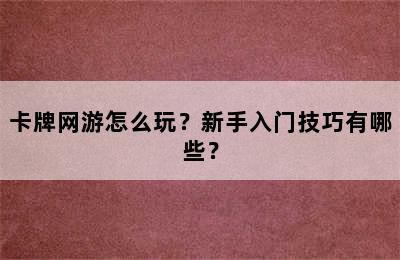 卡牌网游怎么玩？新手入门技巧有哪些？